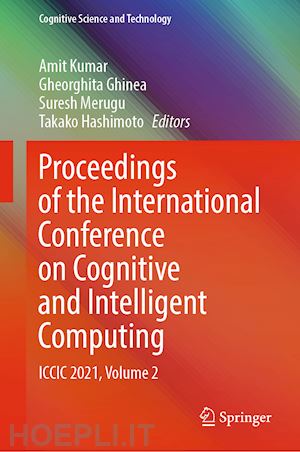 Cognitive Science and Technology

Amit Kumar
Gheorghita Ghinea
Suresh Merugu
Takako Hashimoto Editors

Proceedings of the International Conference on Cognitive and Intelligent Computing

ICCIC 2021, Volume 2

Springer

HOEPLI.IT